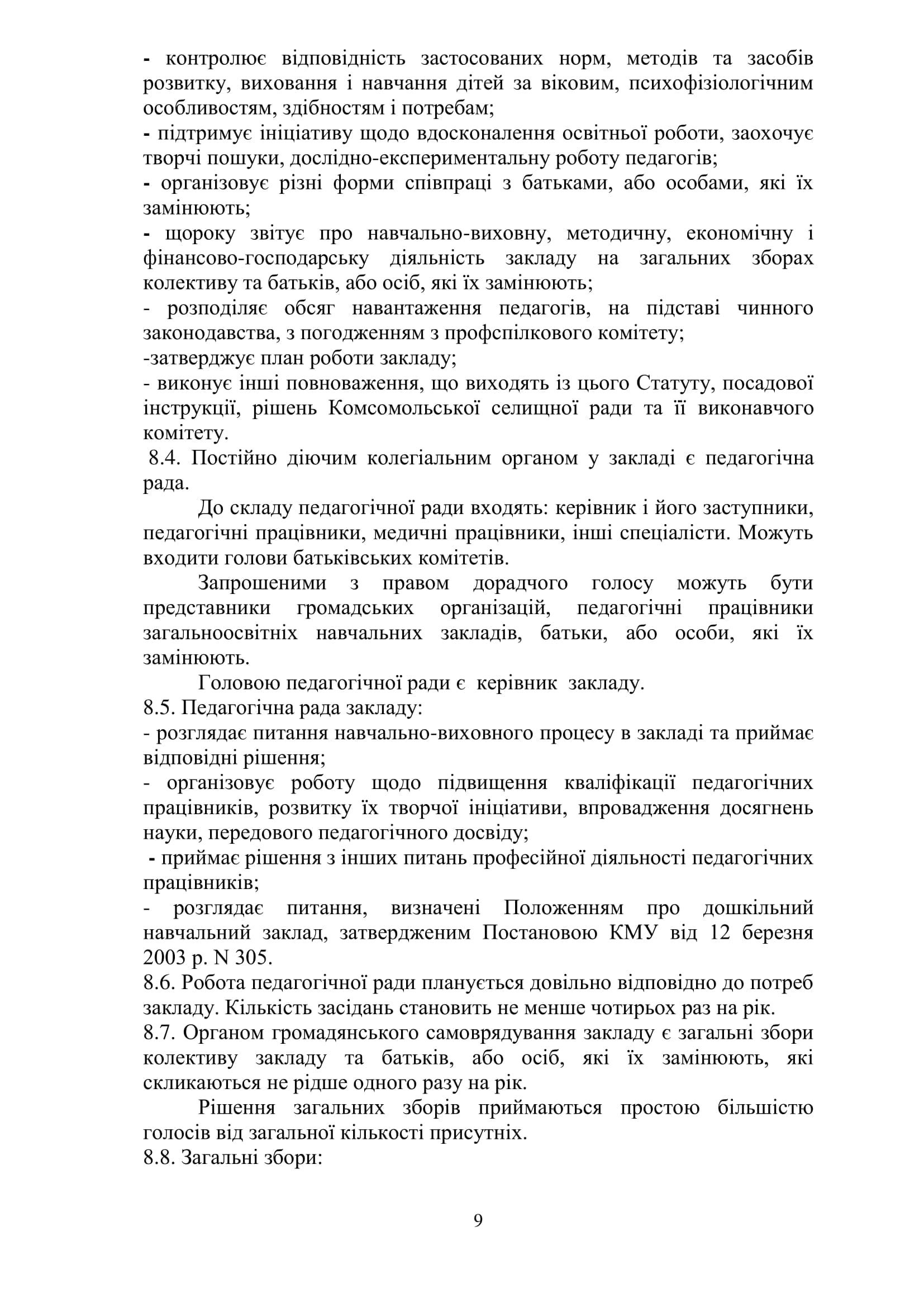 - контролює відповідність застосованих норм, методів та засобів розвитку, виховання і навчання дітей за віковим, психофізіологічним особливостям, здібностям і потребам;
- підтримує ініціативу щодо вдосконалення освітньої роботи, заохочує творчі пошуки, дослідно-експериментальну роботу педагогів;
- організовує різні форми співпраці з батьками, або особами, які їх замінюють;
- щороку звітує про навчально-виховну, методичну, економічну і фінансово-господарську діяльність закладу на загальних зборах колективу та батьків, або осіб, які їх замінюють;
- розподіляє обсяг навантаження педагогів, на підставі чинного законодавства, з погодженням з профспілкового комітету;
-затверджує план роботи закладу;
- виконує інші повноваження, що виходять із цього Статуту, посадової інструкції, рішень Комсомольської селищної ради та її виконавчого комітету.
8.4. Постійно діючим колегіальним органом у закладі є педагогічна рада.

До складу педагогічної ради входять: керівник і його заступники, педагогічні працівники, медичні працівники, інші спеціалісти. Можуть входити голови батьківських комітетів.

Запрошеними з правом дорадчого голосу можуть бути представники громадських організацій, педагогічні працівники загальноосвітніх навчальних закладів, батьки, або особи, які їх замінюють.

Головою педагогічної ради є керівник закладу.
8.5. Педагогічна рада закладу:
- розглядає питання навчально-виховного процесу в закладі та приймає відповідні рішення;
- організовує роботу щодо підвищення кваліфікації педагогічних працівників, розвитку їх творчої ініціативи, впровадження досягнень науки, передового педагогічного досвіду;
- приймає рішення з інших питань професійної діяльності педагогічних працівників;
- розглядає питання, визначені Положенням про дошкільний навчальний заклад, затвердженим Постановою КМУ від 12 березня 2003 р. N 305.
8.6. Робота педагогічної ради планується довільно відповідно до потреб закладу. Кількість засідань становить не менше чотирьох раз на рік.
8.7. Органом громадянського самоврядування закладу є загальні збори колективу закладу та батьків, або осіб, які їх замінюють, які скликаються не рідше одного разу на рік.

Рішення загальних зборів приймаються простою більшістю голосів від загальної кількості присутніх.
8.8. Загальні збори:

9